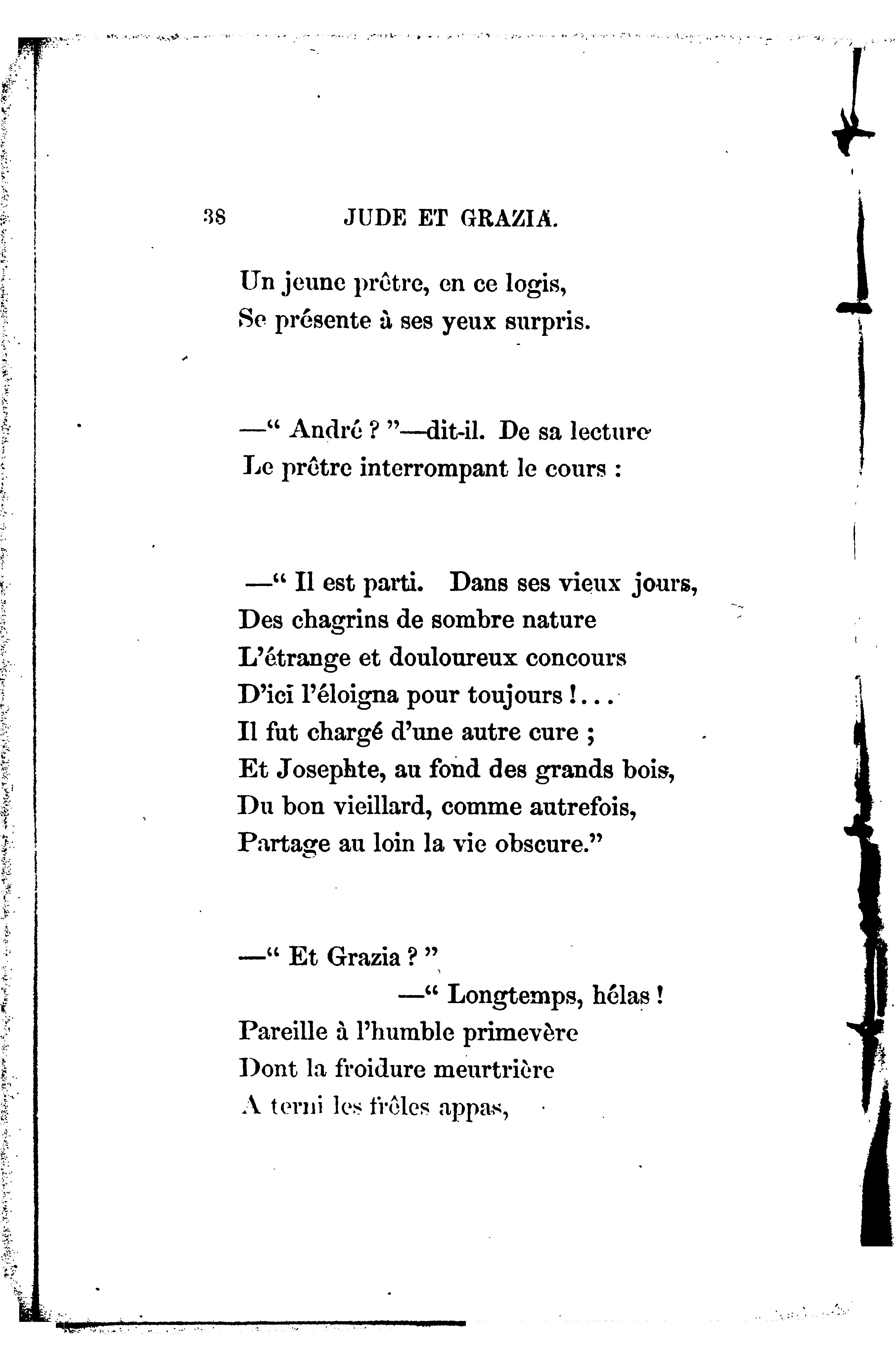 38 JUDE ET GRAZIA.

Un jeune prêtre, en ce logis,
Se présente à ses yeux surpris.

—“ André ? ”—dit-il. De sa lecture
Le prêtre interrompant le cours :

—“ Il est parti. Dans ses vieux jours,
Des chagrins de sombre nature
L’étrange et douloureux concours
D’ici l’éloigna pour toujours !...
Il fut chargé d’une autre cure ;
Et Josephte, au fond des grands bois,
Du bon vieillard, comme autrefois,
Partage au loin la vie obscure.”

—“ Et Grazia ? ”
—“ Longtemps, hélas !
Pareille à l’humble primevère
Dont la froidure meurtrière
A terni les frêles appas,